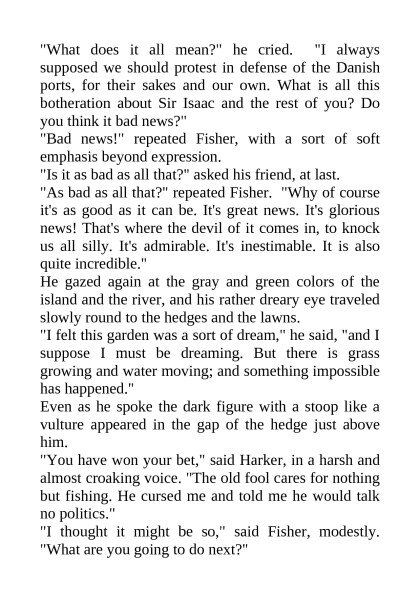 "What does it all mean?" he cried. "I always supposed we should protest in defense of the Danish ports, for their sakes and our own. What is all this botheration about Sir Isaac and the rest of you? Do you think it bad news?"

"Bad news!" repeated Fisher, with a sort of soft emphasis beyond expression.

"Is it as bad as all that?" asked his friend, at last.

"As bad as all that?" repeated Fisher. "Why of course it's as good as it can be. It's great news. It's glorious news! That's where the devil of it comes in, to knock us all silly. It's admirable. It's inestimable. It is also quite incredible."

He gazed again at the gray and green colors of the island and the river, and his rather dreary eye traveled slowly round to the hedges and the lawns.

"I felt this garden was a sort of dream," he said, "and I suppose I must be dreaming. But there is grass growing and water moving; and something impossible has happened."

Even as he spoke the dark figure with a stoop like a vulture appeared in the gap of the hedge just above him.

"You have won your bet," said Harker, in a harsh and almost croaking voice. "The old fool cares for nothing but fishing. He cursed me and told me he would talk no politics."

"I thought it might be so," said Fisher, modestly. "What are you going to do next?"